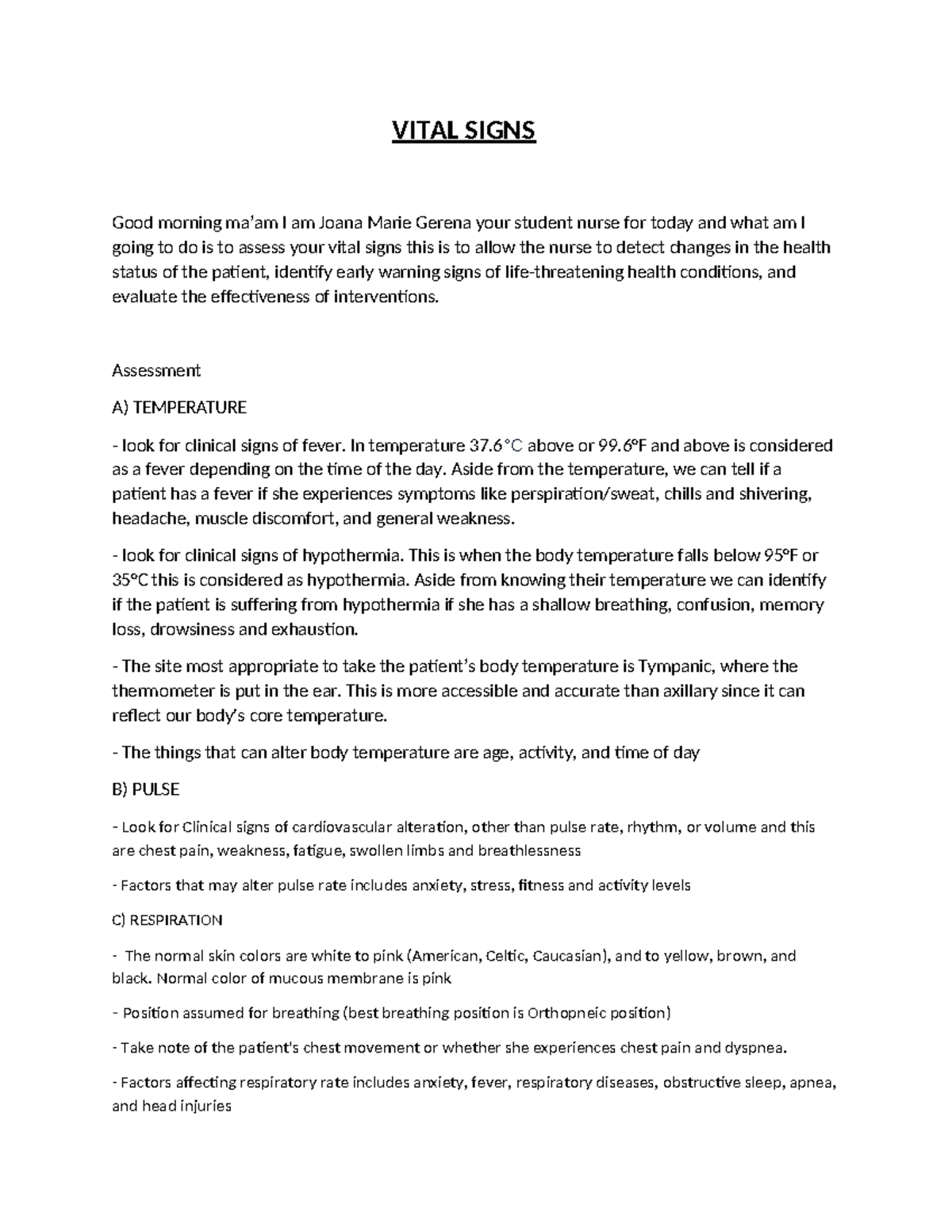 VITAL SIGNS

Good morning ma'am I am Joana Marie Gerena your student nurse for today and what am I going to do is to assess your vital signs this is to allow the nurse to detect changes in the health status of the patient, identify early warning signs of life-threatening health conditions, and evaluate the effectiveness of interventions.

Assessment

A) TEMPERATURE

- look for clinical signs of fever. In temperature 37.6°C above or 99.6°F and above is considered as a fever depending on the time of the day. Aside from the temperature, we can tell if a patient has a fever if she experiences symptoms like perspiration/sweat, chills and shivering, headache, muscle discomfort, and general weakness.

- look for clinical signs of hypothermia. This is when the body temperature falls below 95°F or 35°C this is considered as hypothermia. Aside from knowing their temperature we can identify if the patient is suffering from hypothermia if she has a shallow breathing, confusion, memory loss, drowsiness and exhaustion.

- The site most appropriate to take the patient's body temperature is Tympanic, where the thermometer is put in the ear. This is more accessible and accurate than axillary since it can reflect our body's core temperature.

- The things that can alter body temperature are age, activity, and time of day

B) PULSE

- Look for Clinical signs of cardiovascular alteration, other than pulse rate, rhythm, or volume and this are chest pain, weakness, fatigue, swollen limbs and breathlessness

- Factors that may alter pulse rate includes anxiety, stress, fitness and activity levels

C) RESPIRATION

- The normal skin colors are white to pink (American, Celtic, Caucasian), and to yellow, brown, and black. Normal color of mucous membrane is pink

- Position assumed for breathing (best breathing position is Orthopneic position)

- Take note of the patient's chest movement or whether she experiences chest pain and dyspnea.

- Factors affecting respiratory rate includes anxiety, fever, respiratory diseases, obstructive sleep, apnea, and head injuries